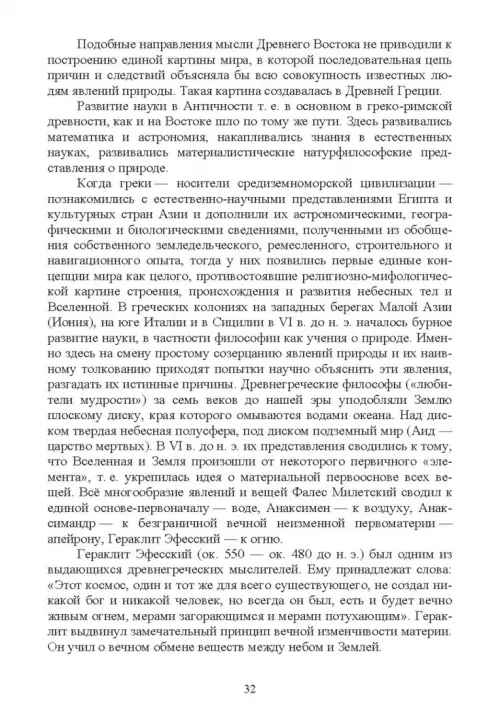 Подобные направления мысли Древнего Востока не приводили к построению единой картины мира, в которой последовательная цепь причин и следствий объясняла бы всю совокупность известных людям явлений природы. Такая картина создавалась в Древней Греции.

Развитие науки в Античности т. е. в основном в греко-римской древности, как и на Востоке шло по тому же пути. Здесь развивались математика и астрономия, накапливались знания в естественных науках, развивались материалистические натурфилософские представления о природе.

Когда греки — носители средиземноморской цивилизации — познакомились с естественно-научными представлениями Египта и культурных стран Азии и дополнили их астрономическими, географическими и биологическими сведениями, полученными из обобщения собственного земледельческого, ремесленного, строительного и навигационного опыта, тогда у них появились первые единые концепции мира как целого, противостоявшие религиозно-мифологической картине строения, происхождения и развития небесных тел и Вселенной. В греческих колониях на западных берегах Малой Азии (Иония), на юге Италии и в Сицилии в VI в. до н. э. началось бурное развитие науки, в частности философии как учения о природе. Именно здесь на смену простому созерцанию явлений природы и их наивному толкованию приходят попытки научно объяснить эти явления, разгадать их истинные причины. Древнегреческие философы («любители мудрости») за семь веков до нашей эры уподобляли Землю плоскому диску, края которого омываются водами океана. Над диском твердая небесная полусфера, под диском подземный мир (Аид — царство мертвых). В VI в. до н. э. их представления сводились к тому, что Вселенная и Земля произошли от некоторого первичного «элемента», т. е. укрепилась идея о материальной первооснове всех вещей. Всё многообразие явлений и вещей Фалес Милетский сводил к единой основе-первоначалу — воде, Анаксимен — к воздуху, Анаксимандр — к безграничной вечной неизменной первоматерии — апейрону, Гераклит Эфесский — к огню.

Гераклит Эфесский (ок. 550 — ок. 480 до н. э.) был одним из выдающихся древнегреческих мыслителей. Ему принадлежат слова: «Этот космос, один и тот же для всего существующего, не создал никакой бог и никакой человек, но всегда он был, есть и будет вечно живым огнем, мерами загорающимся и мерами потухающим». Гераклит выдвинул замечательный принцип вечной изменчивости материи. Он учил о вечном обмене веществ между небом и Землей.

32